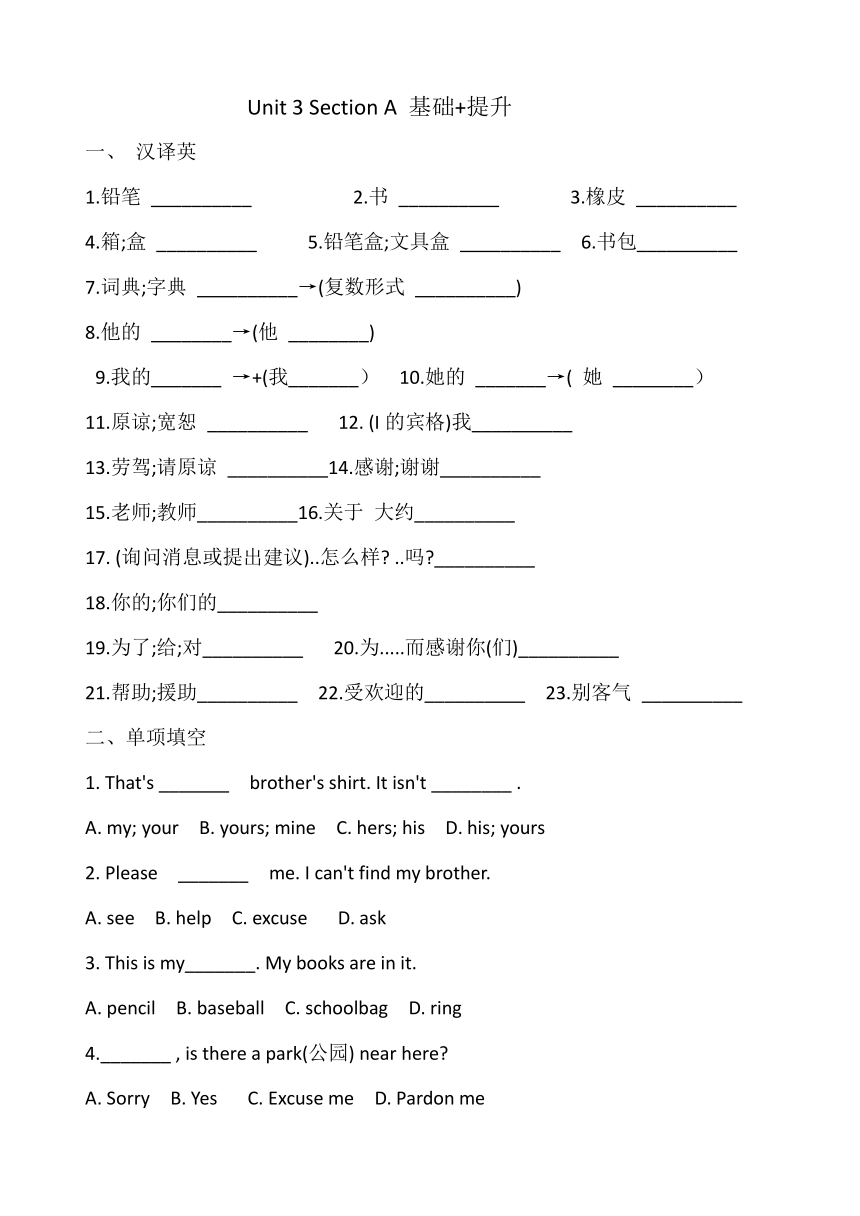 Unit 3 Section A 基础+提升

一、 汉译英

1.铅笔 __________ 2.书 __________ 3.橡皮 __________

4.箱;盒 __________ 5.铅笔盒;文具盒 __________ 6.书包__________

7.词典;字典 __________→(复数形式 __________)

8.他的 ________→(他 ________)

9.我的_______ →+(我_______） 10.她的 _______→( 她 ________）

11.原谅;宽恕 __________ 12. (I 的宾格)我__________

13.劳驾;请原谅 __________14.感谢;谢谢__________

15.老师;教师__________16.关于 大约__________

17. (询问消息或提出建议)..怎么样? ..吗?__________

18.你的;你们的__________

19.为了;给;对__________ 20.为.....而感谢你(们)__________

21.帮助;援助__________ 22.受欢迎的__________ 23.别客气 __________

二、单项填空

1. That's _______ brother's shirt. It isn't ________ .

A. my; your B. yours; mine C. hers; his D. his; yours

2. Please _______ me. I can't find my brother.

A. see B. help C. excuse D. ask

3. This is my_______. My books are in it.

A. pencil B. baseball C. schoolbag D. ring

4._______ , is there a park(公园) near here?

A. Sorry B. Yes C. Excuse me D. Pardon me